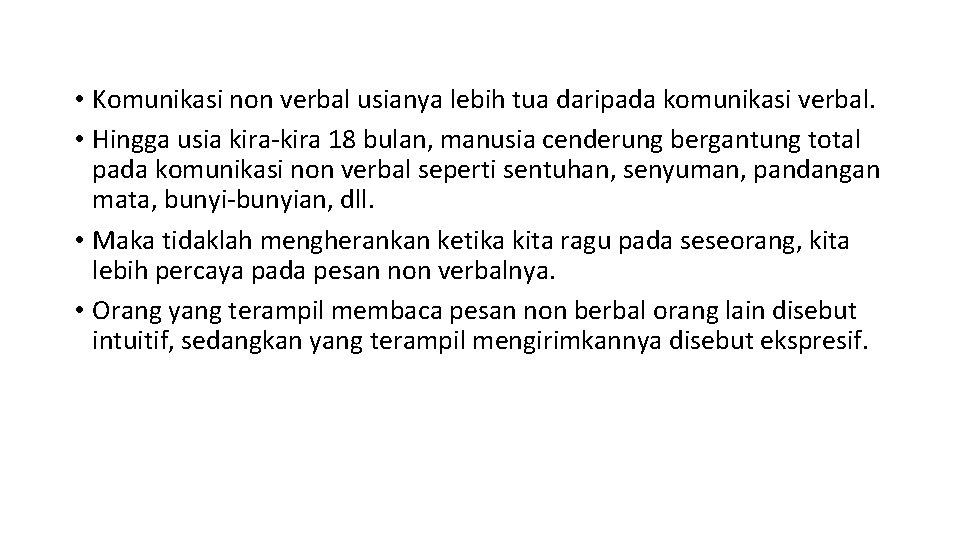 • Komunikasi non verbal usianya lebih tua daripada komunikasi verbal.

• Hingga usia kira-kira 18 bulan, manusia cenderung bergantung total pada komunikasi non verbal seperti sentuhan, senyuman, pandangan mata, bunyi-bunyian, dll.

• Maka tidaklah mengherankan ketika kita ragu pada seseorang, kita lebih percaya pada pesan non verbalnya.

• Orang yang terampil membaca pesan non berbal orang lain disebut intuitif, sedangkan yang terampil mengirimkannya disebut ekspresif.